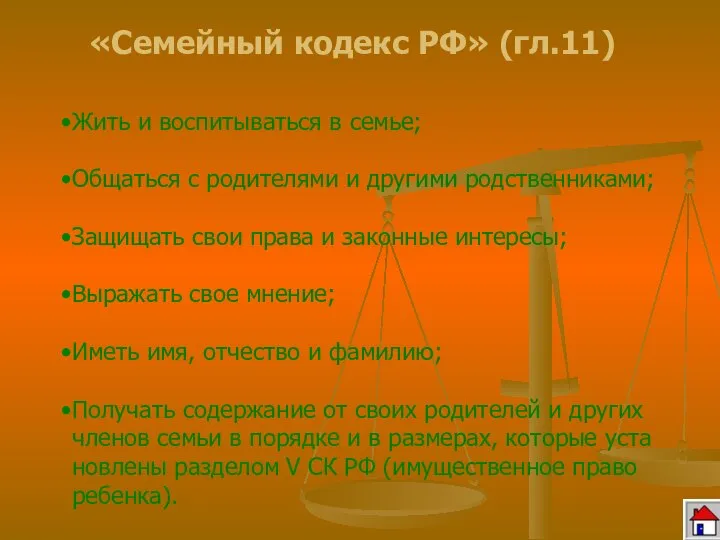 «Семейный кодекс РФ» (гл.11)

•Жить и воспитываться в семье;

•Общаться с родителями и другими родственниками;

•Защищать свои права и законные интересы;

•Выражать свое мнение;

•Иметь имя, отчество и фамилию;

•Получать содержание от своих родителей и других членов семьи в порядке и в размерах, которые уста новлены разделом V СК РФ (имущественное право ребенка).